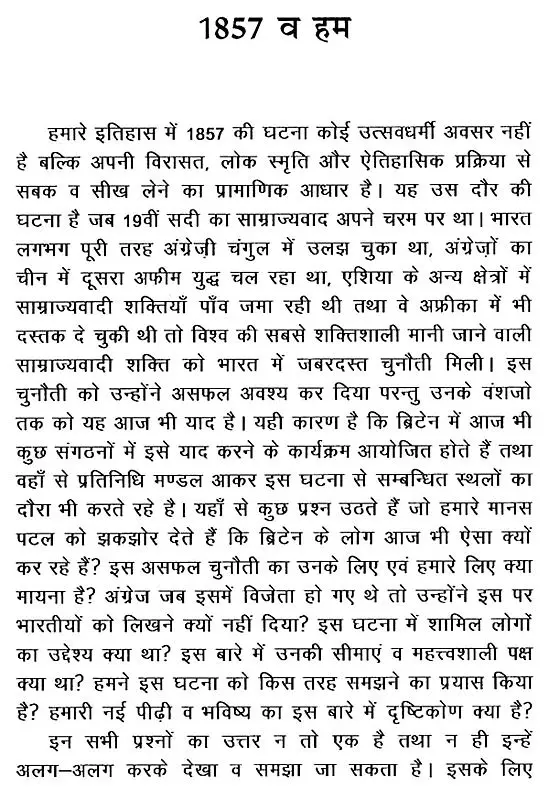 1857 व हम

हमारे इतिहास में 1857 की घटना कोई उत्सवधर्मी अवसर नहीं है बल्कि अपनी विरासत, लोक स्मृति और ऐतिहासिक प्रक्रिया से सबक व सीख लेने का प्रामाणिक आधार है। यह उस दौर की घटना है जब 19वीं सदी का साम्राज्यवाद अपने चरम पर था। भारत लगभग पूरी तरह अंग्रेज़ी चंगुल में उलझ चुका था, अंग्रेज़ों का चीन में दूसरा अफीम युद्ध चल रहा था, एशिया के अन्य क्षेत्रों में साम्राज्यवादी शक्तियाँ पाँव जमा रही थी तथा वे अफ्रीका में भी दस्तक दे चुकी थी तो विश्व की सबसे शक्तिशाली मानी जाने वाली साम्राज्यवादी शक्ति को भारत में जबरदस्त चुनौती मिली। इस चुनौती को उन्होंने असफल अवश्य कर दिया परन्तु उनके वंशजो तक को यह आज भी याद है। यही कारण है कि ब्रिटेन में आज भी कुछ संगठनों में इसे याद करने के कार्यक्रम आयोजित होते हैं तथा वहाँ से प्रतिनिधि मण्डल आकर इस घटना से सम्बन्धित स्थलों का दौरा भी करते रहे है। यहाँ से कुछ प्रश्न उठते हैं जो हमारे मानस पटल को झकझोर देते हैं कि ब्रिटेन के लोग आज भी ऐसा क्यों कर रहे हैं? इस असफल चुनौती का उनके लिए एवं हमारे लिए क्या मायना है? अंग्रेज जब इसमें विजेता हो गए थे तो उन्होंने इस पर भारतीयों को लिखने क्यों नहीं दिया? इस घटना में शामिल लोगों का उद्देश्य क्या था? इस बारे में उनकी सीमाएं व महत्त्वशाली पक्ष क्या था? हमने इस घटना को किस तरह समझने का प्रयास किया है? हमारी नई पीढ़ी व भविष्य का इस बारे में दृष्टिकोण क्या है?

इन सभी प्रश्नों का उत्तर न तो एक है तथा न ही इन्हें अलग-अलग करके देखा व समझा जा सकता है। इसके लिए